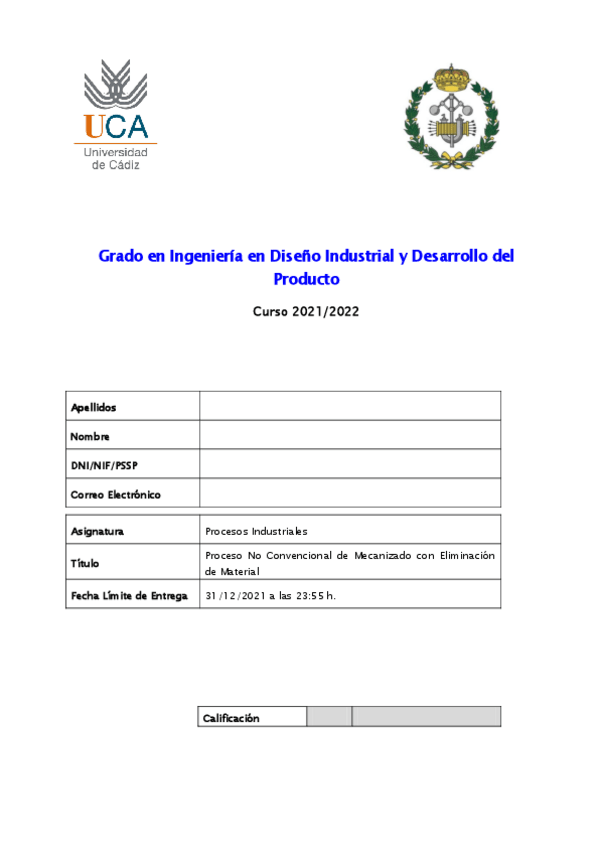 UCA
Universidad de Cádiz

Grado en Ingeniería en Diseño Industrial y Desarrollo del Producto

Curso 2021/2022

| Apellidos | |
|---|---|
| Nombre | |
| DNI/NIF/PSSP | |
| Correo Electrónico | |

| Asignatura | Procesos Industriales |
|---|---|
| Título | Proceso No Convencional de Mecanizado con Eliminación de Material |
| Fecha Límite de Entrega | 31/12/2021 a las 23:55 h. |

| Calificación | | |
|---|---|---|